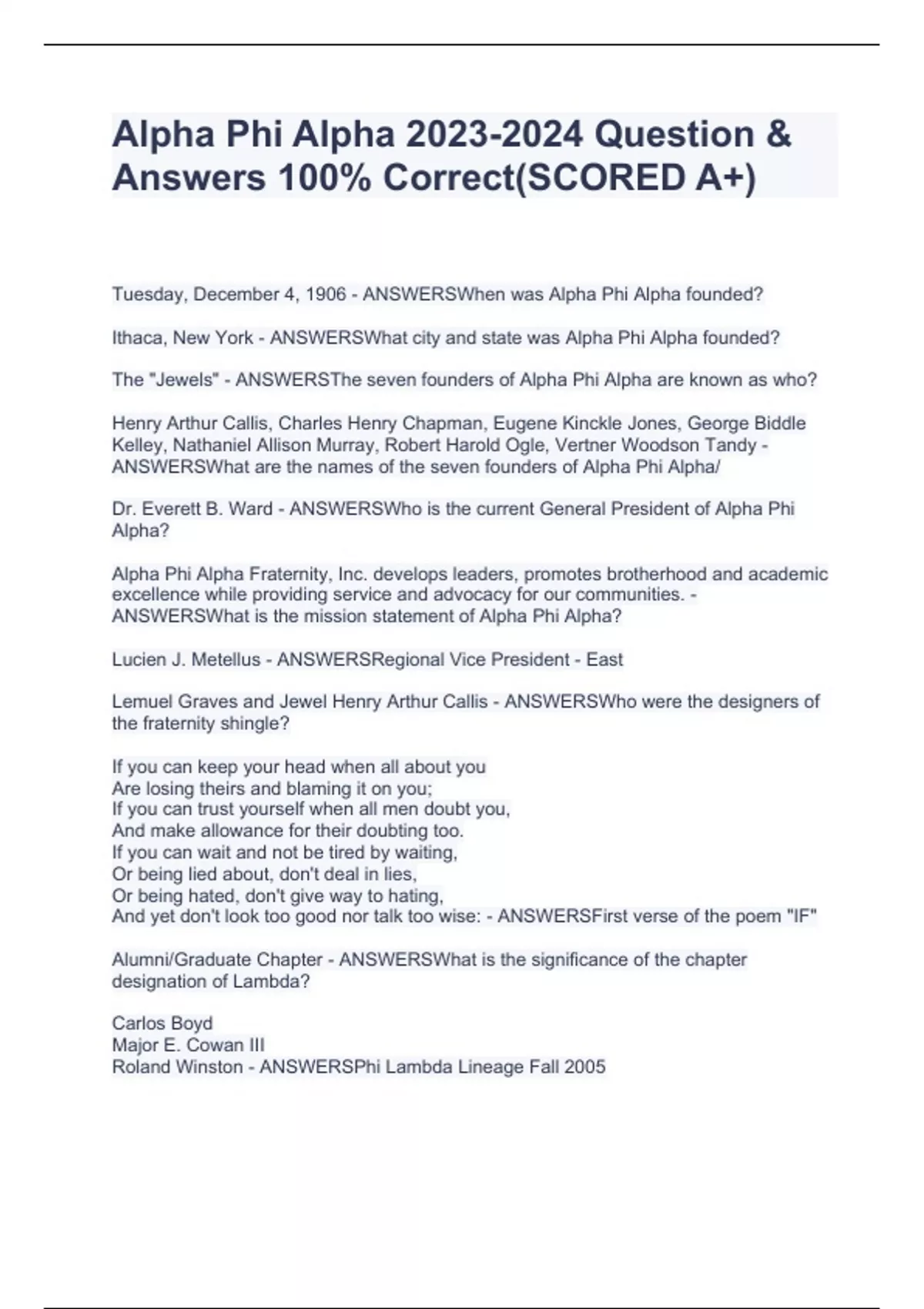 Alpha Phi Alpha 2023-2024 Question & Answers 100% Correct(SCORED A+)

Tuesday, December 4, 1906 - ANSWERSWhen was Alpha Phi Alpha founded?

Ithaca, New York - ANSWERSWhat city and state was Alpha Phi Alpha founded?

The "Jewels" - ANSWERSThe seven founders of Alpha Phi Alpha are known as who?

Henry Arthur Callis, Charles Henry Chapman, Eugene Kinckle Jones, George Biddle Kelley, Nathaniel Allison Murray, Robert Harold Ogle, Vertner Woodson Tandy - ANSWERSWhat are the names of the seven founders of Alpha Phi Alpha/

Dr. Everett B. Ward - ANSWERSWho is the current General President of Alpha Phi Alpha?

Alpha Phi Alpha Fraternity, Inc. develops leaders, promotes brotherhood and academic excellence while providing service and advocacy for our communities. - ANSWERSWhat is the mission statement of Alpha Phi Alpha?

Lucien J. Metellus - ANSWERSRegional Vice President - East

Lemuel Graves and Jewel Henry Arthur Callis - ANSWERSWho were the designers of the fraternity shingle?

If you can keep your head when all about you
Are losing theirs and blaming it on you;
If you can trust yourself when all men doubt you,
And make allowance for their doubting too.
If you can wait and not be tired by waiting,
Or being lied about, don't deal in lies,
Or being hated, don't give way to hating,
And yet don't look too good nor talk too wise: - ANSWERSFirst verse of the poem "IF"

Alumni/Graduate Chapter - ANSWERSWhat is the significance of the chapter designation of Lambda?

Carlos Boyd
Major E. Cowan III
Roland Winston - ANSWERSPhi Lambda Lineage Fall 2005